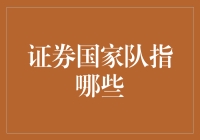 证券国家队指哪些